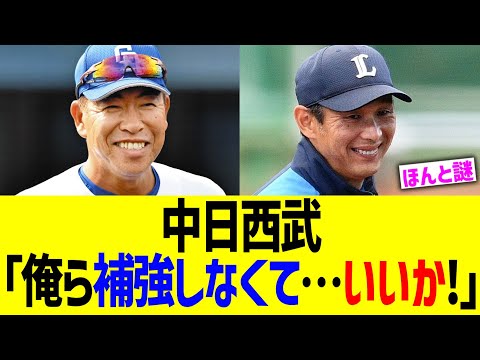 ほんと謎

中日西武
「俺ら補強しなくて…いいか!」